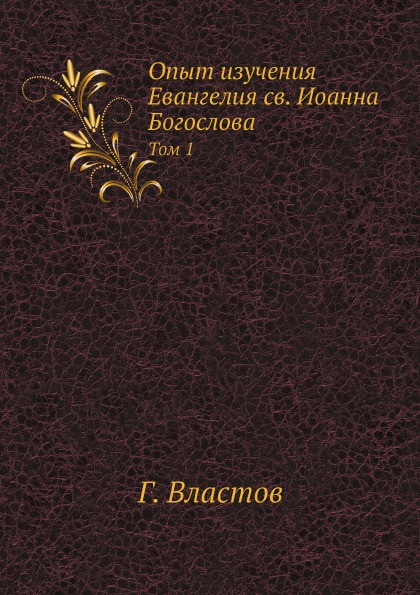 Опыт изучения Евангелия св. Иоанна Богослова

Том 1

Г. Властов